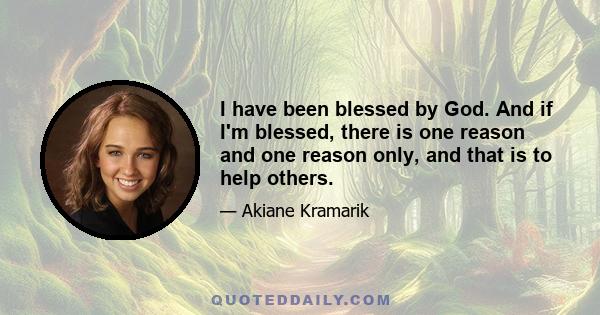 I have been blessed by God. And if I'm blessed, there is one reason and one reason only, and that is to help others.

— Akiane Kramarik

QUOTEDDAILY.COM